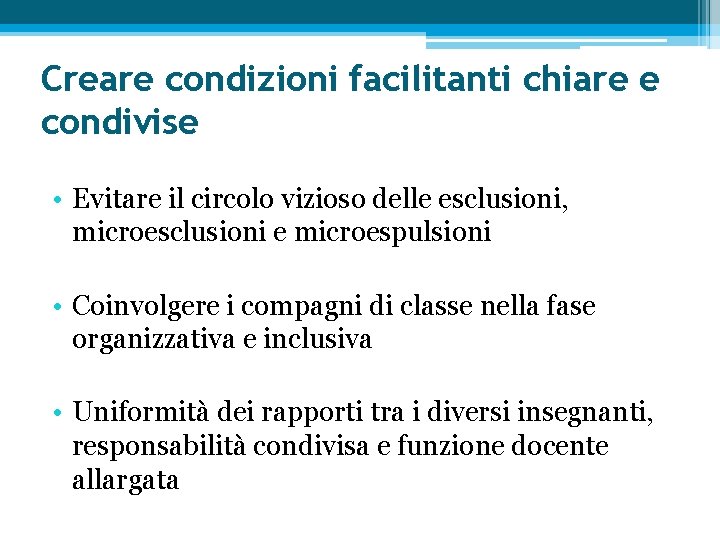 Creare condizioni facilitanti chiare e condivise

• Evitare il circolo vizioso delle esclusioni, microesclusioni e microespulsioni

• Coinvolgere i compagni di classe nella fase organizzativa e inclusiva

• Uniformità dei rapporti tra i diversi insegnanti, responsabilità condivisa e funzione docente allargata